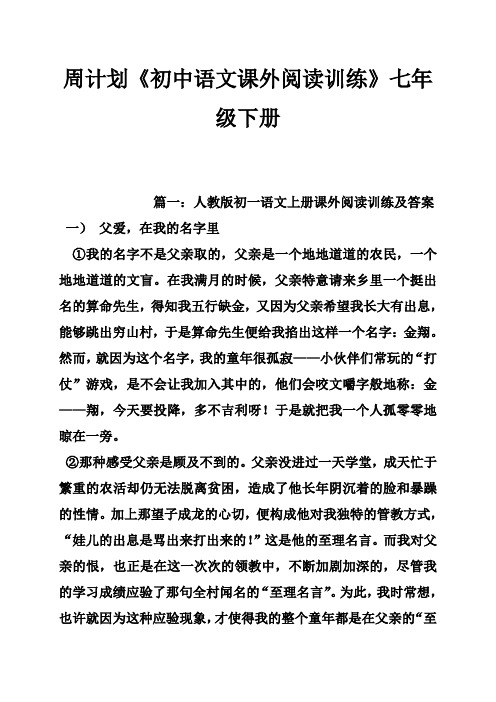 周计划《初中语文课外阅读训练》七年级下册

篇一：人教版初一语文上册课外阅读训练及答案

一） 父爱，在我的名字里

①我的名字不是父亲取的，父亲是一个地地道道的农民，一个地地道道的文盲。在我满月的时候，父亲特意请来乡里一个挺出名的算命先生，得知我五行缺金，又因为父亲希望我长大有出息，能够跳出穷山村，于是算命先生便给我掐出这样一个名字：金翔。然而，就因为这个名字，我的童年很孤寂——小伙伴们常玩的“打仗”游戏，是不会让我加入其中的，他们会咬文嚼字般地称：金——翔，今天要投降，多不吉利呀！于是就把我一个人孤零零地晾在一旁。

②那种感受父亲是顾及不到的。父亲没进过一天学堂，成天忙于繁重的农活却仍无法脱离贫困，造成了他长年阴沉着的脸和暴躁的性情。加上那望子成龙的心切，便构成他对我独特的管教方式，“娃儿的出息是骂出来打出来的！”这是他的至理名言。而我对父亲的恨，也正是在这一次次的领教中，不断加剧加深的，尽管我的学习成绩应验了那句全村闻名的“至理名言”。为此，我时常想，也许就因为这种应验现象，才使得我的整个童年都是在父亲的“至